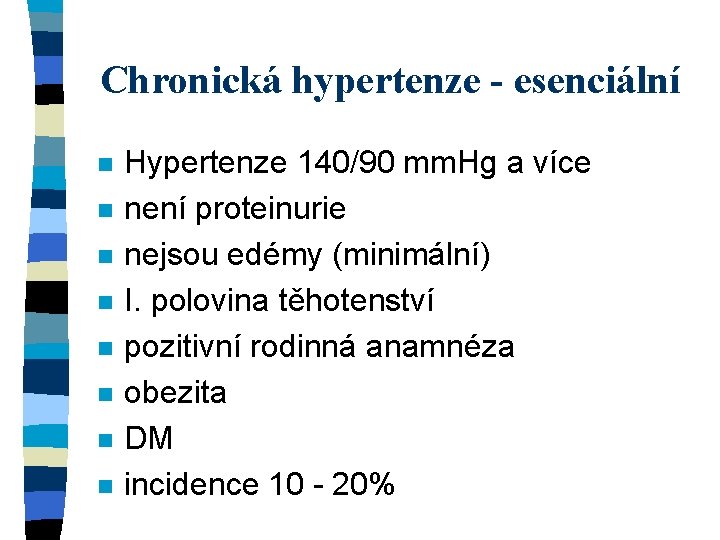 Chronická hypertenze - esenciální

- Hypertenze 140/90 mmHg a více
- není proteinurie
- nejsou edémy (minimální)
- I. polovina těhotenství
- pozitivní rodinná anamnéza
- obezita
- DM
- incidence 10 - 20%